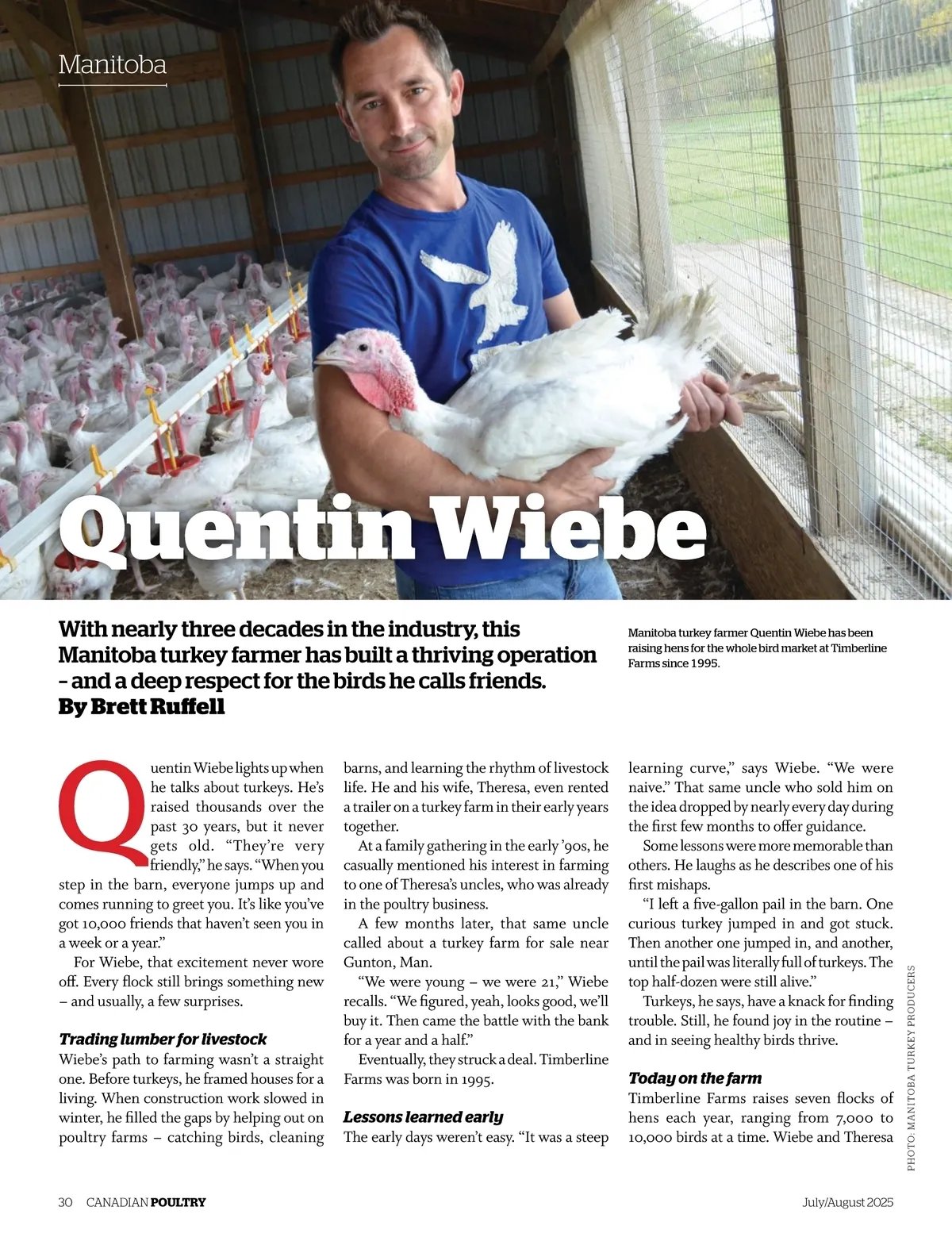 Manitoba

Quentin Wiebe

With nearly three decades in the industry, this Manitoba turkey farmer has built a thriving operation – and a deep respect for the birds he calls friends.
By Brett Ruffell

Manitoba turkey farmer Quentin Wiebe has been raising hens for the whole bird market at Timberline Farms since 1995.

Quentin Wiebe lights up when he talks about turkeys. He's raised thousands over the past 30 years, but it never gets old. "They're very friendly," he says. "When you step in the barn, everyone jumps up and comes running to greet you. It's like you've got 10,000 friends that haven't seen you in a week or a year."

For Wiebe, that excitement never wore off. Every flock still brings something new – and usually, a few surprises.

Trading lumber for livestock
Wiebe's path to farming wasn't a straight one. Before turkeys, he framed houses for a living. When construction work slowed in winter, he filled the gaps by helping out on poultry farms – catching birds, cleaning barns, and learning the rhythm of livestock life. He and his wife, Theresa, even rented a trailer on a turkey farm in their early years together.

At a family gathering in the early '90s, he casually mentioned his interest in farming to one of Theresa's uncles, who was already in the poultry business.

A few months later, that same uncle called about a turkey farm for sale near Gunton, Man.

"We were young – we were 21," Wiebe recalls. "We figured, yeah, looks good, we'll buy it. Then came the battle with the bank for a year and a half."

Eventually, they struck a deal. Timberline Farms was born in 1995.

Lessons learned early
The early days weren't easy. "It was a steep learning curve," says Wiebe. "We were naive." That same uncle who sold him on the idea dropped by nearly every day during the first few months to offer guidance.

Some lessons were more memorable than others. He laughs as he describes one of his first mishaps.

"I left a five-gallon pail in the barn. One curious turkey jumped in and got stuck. Then another one jumped in, and another, until the pail was literally full of turkeys. The top half-dozen were still alive."

Turkeys, he says, have a knack for finding trouble. Still, he found joy in the routine – and in seeing healthy birds thrive.

Today on the farm
Timberline Farms raises seven flocks of hens each year, ranging from 7,000 to 10,000 birds at a time. Wiebe and Theresa

PHOTO: MANITOBA TURKEY PRODUCERS

30 CANADIAN POULTRY July/August 2025